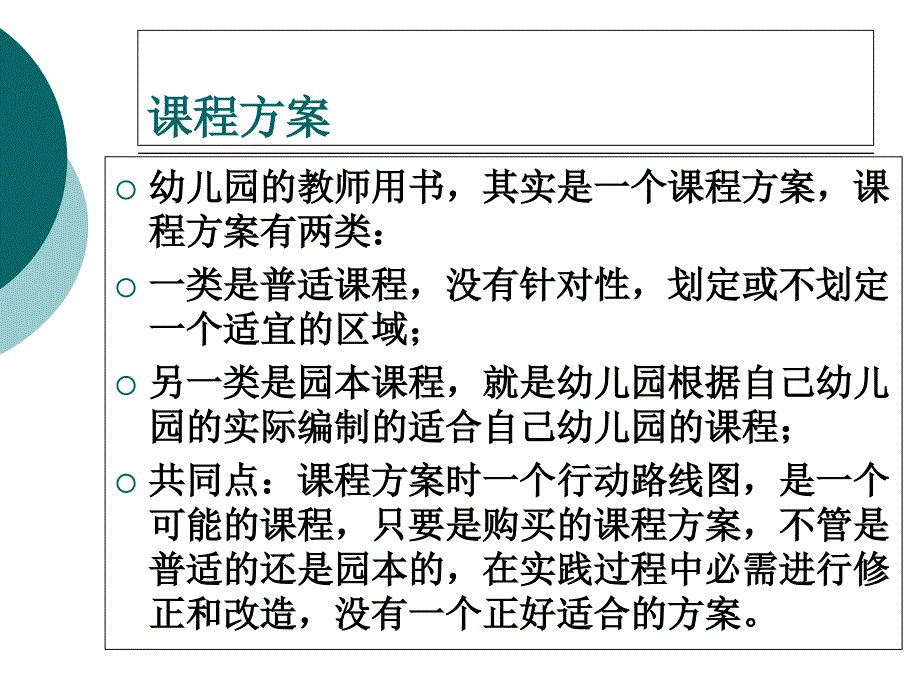 课程方案

○ 幼儿园的教师用书，其实是一个课程方案，课程方案有两类：

○ 一类是普适课程，没有针对性，划定或不划定一个适宜的区域；

○ 另一类是园本课程，就是幼儿园根据自己幼儿园的实际编制的适合自己幼儿园的课程；

○ 共同点：课程方案时一个行动路线图，是一个可能的课程，只要是购买的课程方案，不管是普适的还是园本的，在实践过程中必需进行修正和改造，没有一个正好适合的方案。